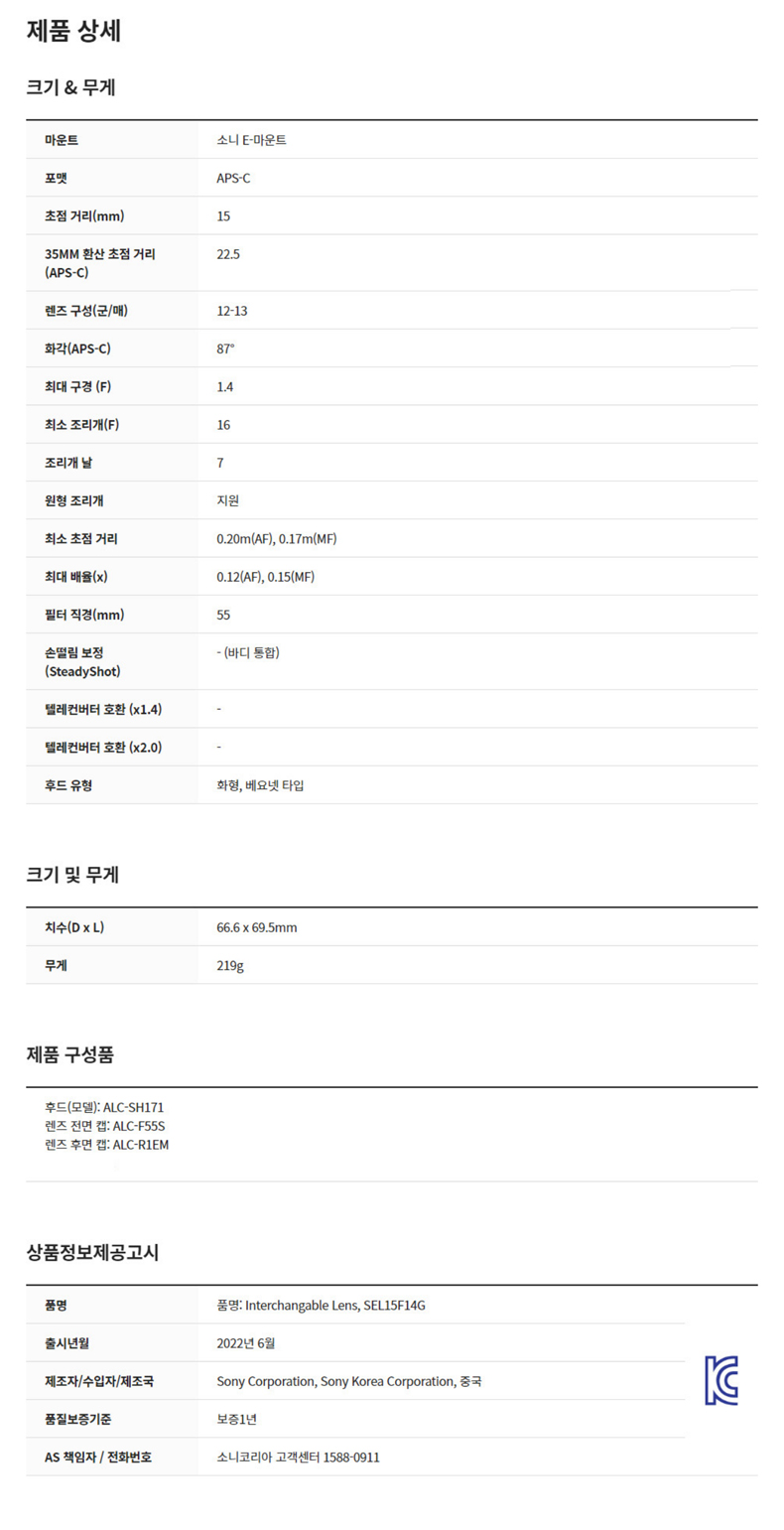 제품 상세

크기 & 무게

| 마운트 | 소니 E-마운트 |
|---|---|
| 포맷 | APS-C |
| 초점 거리(mm) | 15 |
| 35MM 환산 초점 거리 (APS-C) | 22.5 |
| 렌즈 구성(군/매) | 12-13 |
| 화각(APS-C) | 87° |
| 최대 구경 (F) | 1.4 |
| 최소 조리개(F) | 16 |
| 조리개 날 | 7 |
| 원형 조리개 | 지원 |
| 최소 초점 거리 | 0.20m(AF), 0.17m(MF) |
| 최대 배율(x) | 0.12(AF), 0.15(MF) |
| 필터 직경(mm) | 55 |
| 손떨림 보정 (SteadyShot) | - (바디 통합) |
| 텔레컨버터 호환 (x1.4) | - |
| 텔레컨버터 호환 (x2.0) | - |
| 후드 유형 | 화형, 베요넷 타입 |

크기 및 무게

| 치수(D x L) | 66.6 x 69.5mm |
|---|---|
| 무게 | 219g |

제품 구성품

후드(모델): ALC-SH171
렌즈 전면 캡: ALC-F55S
렌즈 후면 캡: ALC-R1EM

상품정보제공고시

| 품명 | 품명: Interchangable Lens, SEL15F14G |
|---|---|
| 출시년월 | 2022년 6월 |
| 제조자/수입자/제조국 | Sony Corporation, Sony Korea Corporation, 중국 |
| 품질보증기준 | 보증1년 |
| AS 책임자 / 전화번호 | 소니코리아 고객센터 1588-0911 |